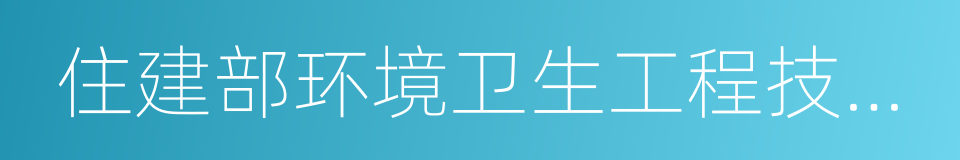 住建部环境卫生工程技...